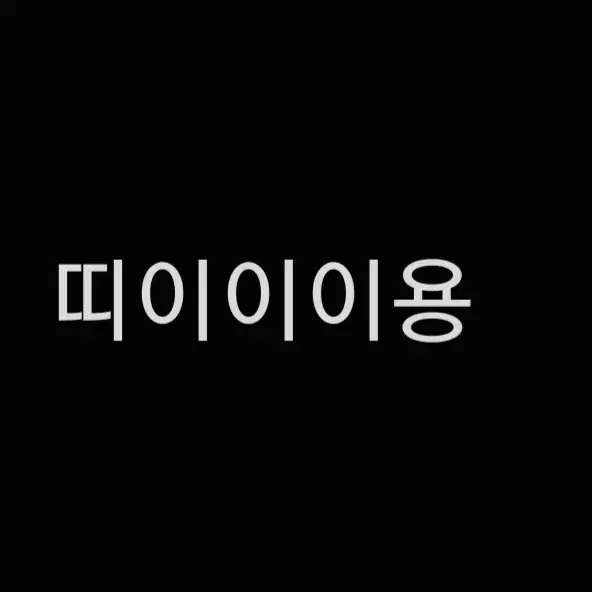 띠이이이용